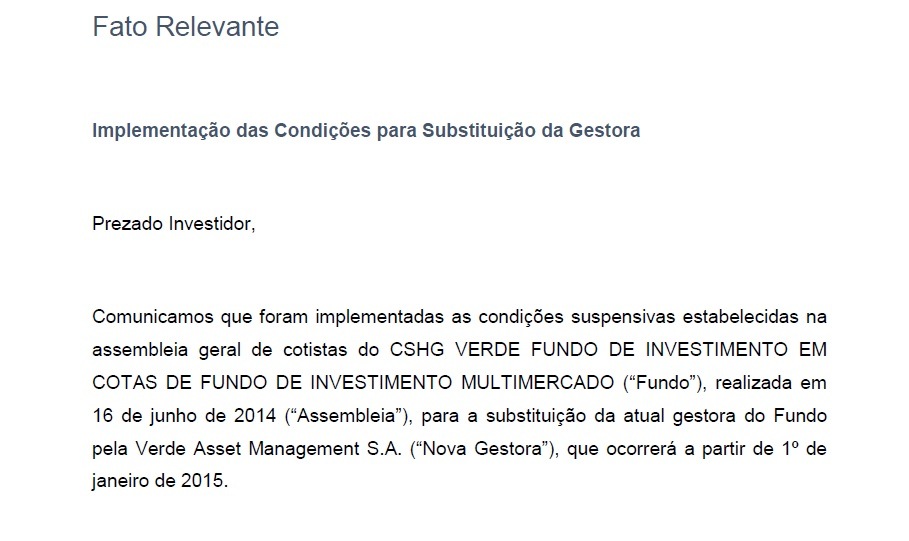 Fato Relevante

Implementação das Condições para Substituição da Gestora

Prezado Investidor,

Comunicamos que foram implementadas as condições suspensivas estabelecidas na assembleia geral de cotistas do CSHG VERDE FUNDO DE INVESTIMENTO EM COTAS DE FUNDO DE INVESTIMENTO MULTIMERCADO (“Fundo”), realizada em 16 de junho de 2014 (“Assembleia”), para a substituição da atual gestora do Fundo pela Verde Asset Management S.A. (“Nova Gestora”), que ocorrerá a partir de 1º de janeiro de 2015.